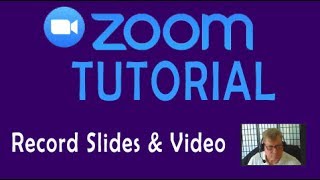 zoom
TUTORIAL

Record Slides & Video